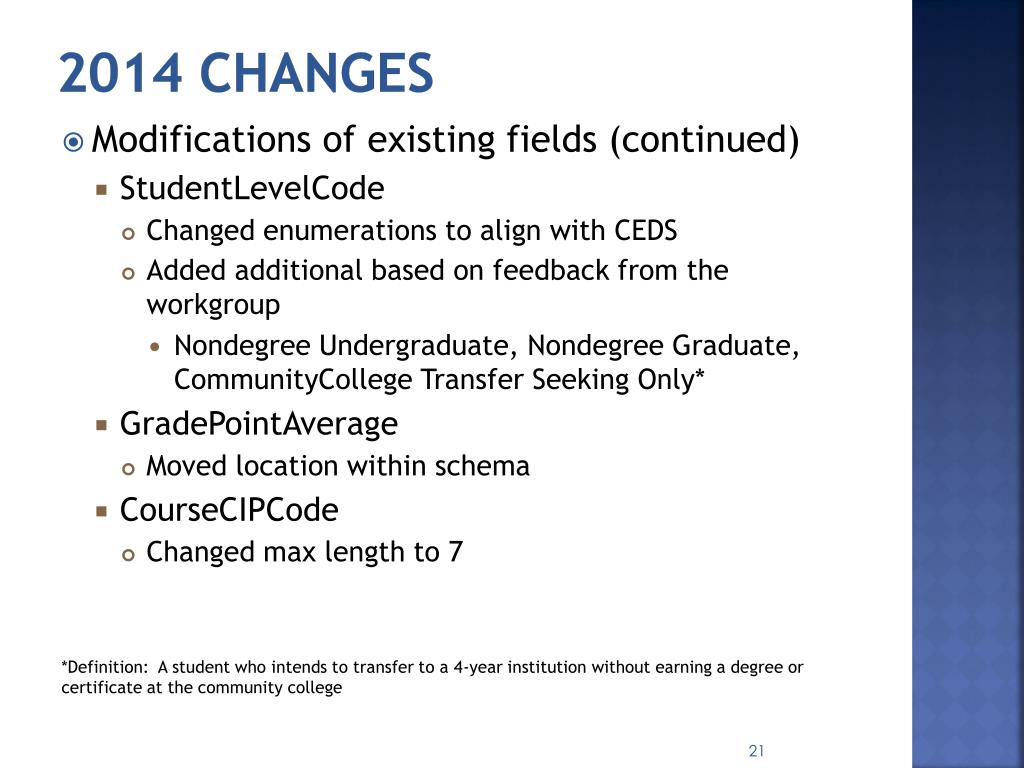 2014 CHANGES

Modifications of existing fields (continued)

StudentLevelCode

Changed enumerations to align with CEDS

Added additional based on feedback from the workgroup

Nondegree Undergraduate, Nondegree Graduate, CommunityCollege Transfer Seeking Only*

GradePointAverage

Moved location within schema

CourseCIPCode

Changed max length to 7

*Definition: A student who intends to transfer to a 4-year institution without earning a degree or certificate at the community college

21